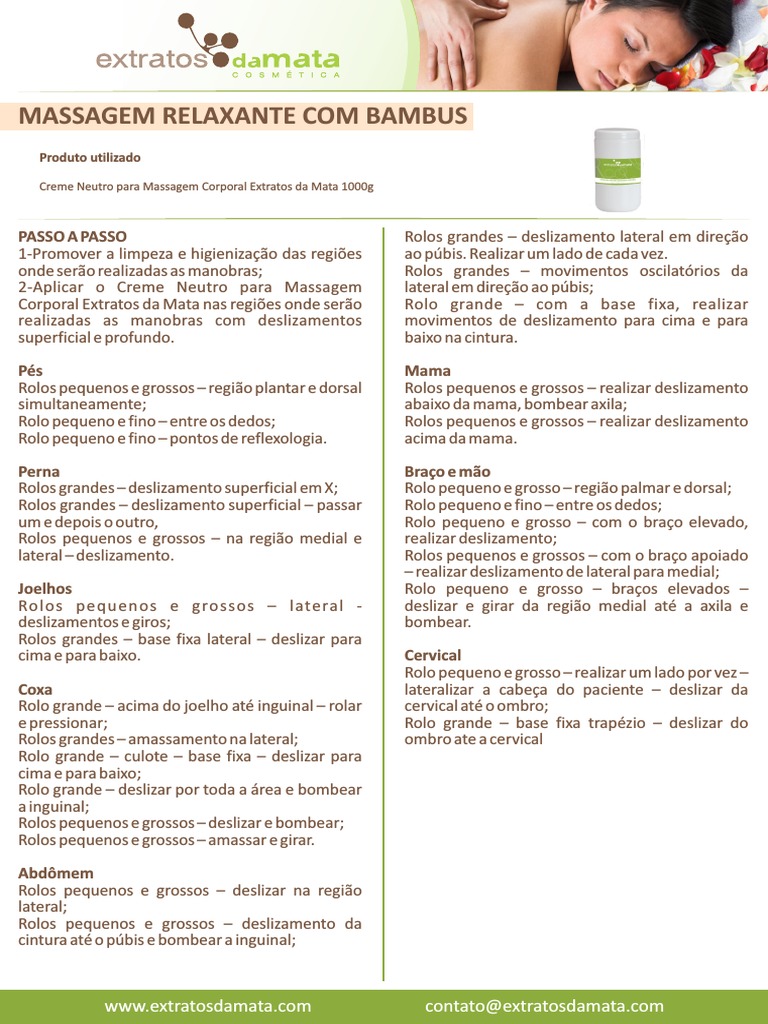 extratos da mata
COSMÉTICA

MASSAGEM RELAXANTE COM BAMBUS

Produto utilizado

Creme Neutro para Massagem Corporal Extratos da Mata 1000g

PASSO A PASSO
1-Promover a limpeza e higienização das regiões onde serão realizadas as manobras;
2-Aplicar o Creme Neutro para Massagem Corporal Extratos da Mata nas regiões onde serão realizadas as manobras com deslizamentos superficial e profundo.

Pés
Rolos pequenos e grossos – região plantar e dorsal simultaneamente;
Rolo pequeno e fino – entre os dedos;
Rolo pequeno e fino – pontos de reflexologia.

Perna
Rolos grandes – deslizamento superficial em X;
Rolos grandes – deslizamento superficial – passar um e depois o outro,
Rolos pequenos e grossos – na região medial e lateral – deslizamento.

Joelhos
Rolos pequenos e grossos – lateral - deslizamentos e giros;
Rolos grandes – base fixa lateral – deslizar para cima e para baixo.

Coxa
Rolo grande – acima do joelho até inguinal – rolar e pressionar;
Rolos grandes – amassamento na lateral;
Rolo grande – culote – base fixa – deslizar para cima e para baixo;
Rolo grande – deslizar por toda a área e bombear a inguinal;
Rolos pequenos e grossos – deslizar e bombear;
Rolos pequenos e grossos – amassar e girar.

Abdômem
Rolos pequenos e grossos – deslizar na região lateral;
Rolos pequenos e grossos – deslizamento da cintura até o púbis e bombear a inguinal;

Rolos grandes – deslizamento lateral em direção ao púbis. Realizar um lado de cada vez.
Rolos grandes – movimentos oscilatórios da lateral em direção ao púbis;
Rolo grande – com a base fixa, realizar movimentos de deslizamento para cima e para baixo na cintura.

Mama
Rolos pequenos e grossos – realizar deslizamento abaixo da mama, bombear axila;
Rolos pequenos e grossos – realizar deslizamento acima da mama.

Braço e mão
Rolo pequeno e grosso – região palmar e dorsal;
Rolo pequeno e fino – entre os dedos;
Rolo pequeno e grosso – com o braço elevado, realizar deslizamento;
Rolos pequenos e grossos – com o braço apoiado – realizar deslizamento de lateral para medial;
Rolo pequeno e grosso – braços elevados – deslizar e girar da região medial até a axila e bombear.

Cervical
Rolo pequeno e grosso – realizar um lado por vez – lateralizar a cabeça do paciente – deslizar da cervical até o ombro;
Rolo grande – base fixa trapézio – deslizar do ombro ate a cervical

www.extratosdamata.com contato@extratosdamata.com